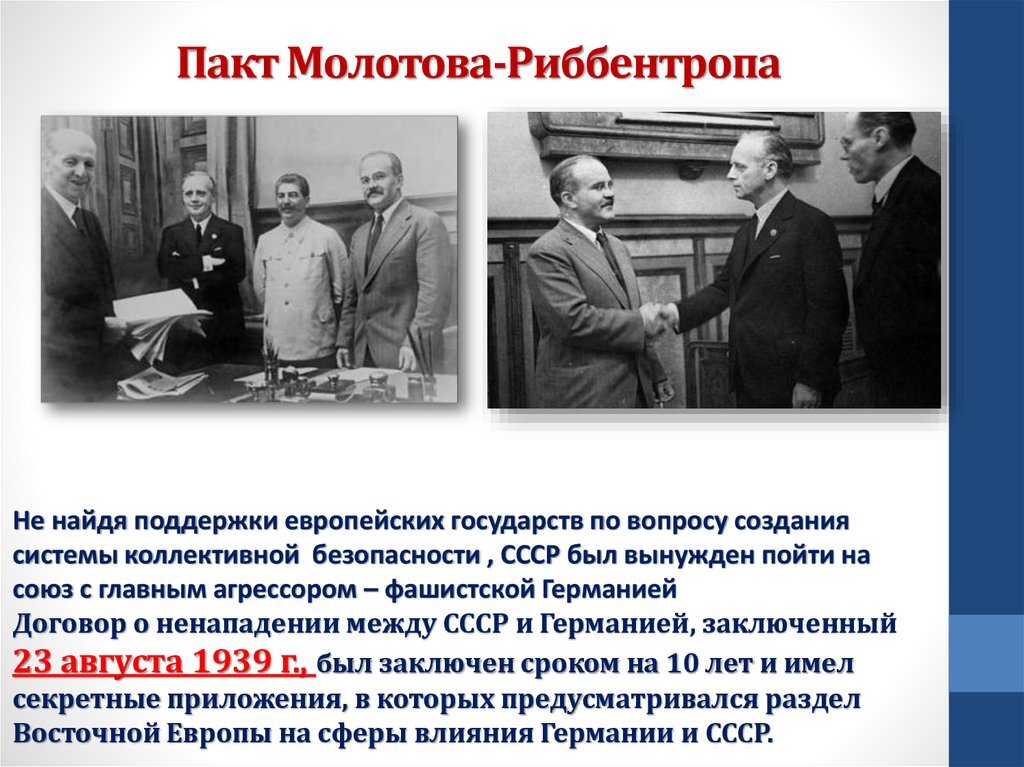 Пакт Молотова-Риббентропа

Не найдя поддержки европейских государств по вопросу создания системы коллективной безопасности , СССР был вынужден пойти на союз с главным агрессором – фашистской Германией
Договор о ненападении между СССР и Германией, заключенный 23 августа 1939 г., был заключен сроком на 10 лет и имел секретные приложения, в которых предусматривался раздел Восточной Европы на сферы влияния Германии и СССР.